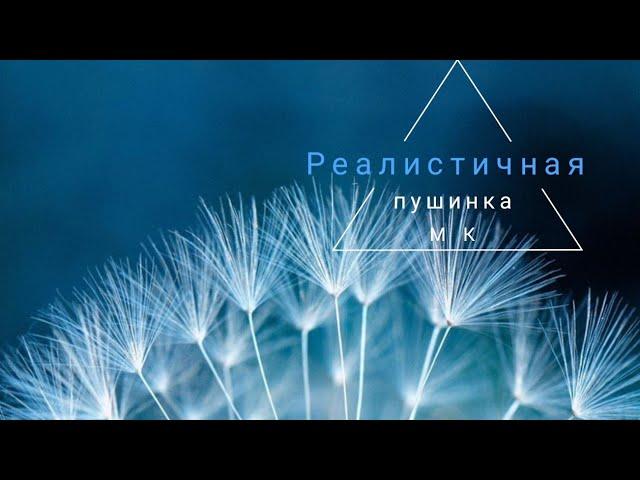 Реалистичная
пушинка
м к